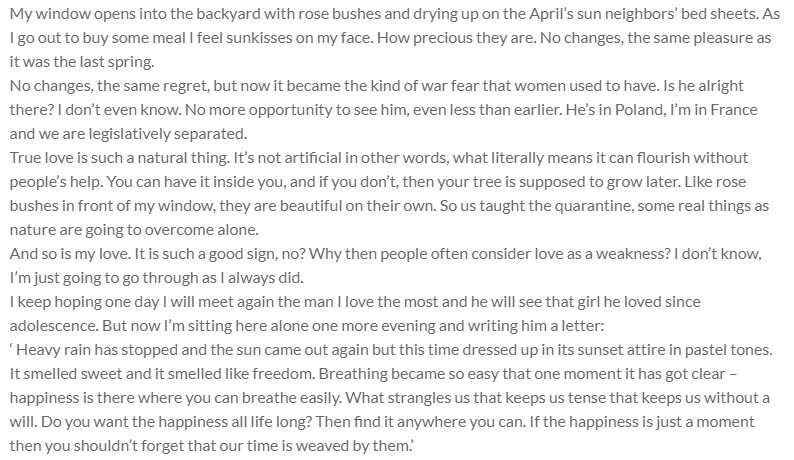 My window opens into the backyard with rose bushes and drying up on the April's sun neighbors' bed sheets. As I go out to buy some meal I feel sunkisses on my face. How precious they are. No changes, the same pleasure as it was the last spring.

No changes, the same regret, but now it became the kind of war fear that women used to have. Is he alright there? I don't even know. No more opportunity to see him, even less than earlier. He's in Poland, I'm in France and we are legislatively separated.

True love is such a natural thing. It's not artificial in other words, what literally means it can flourish without people's help. You can have it inside you, and if you don't, then your tree is supposed to grow later. Like rose bushes in front of my window, they are beautiful on their own. So us taught the quarantine, some real things as nature are going to overcome alone.

And so is my love. It is such a good sign, no? Why then people often consider love as a weakness? I don't know, I'm just going to go through as I always did.

I keep hoping one day I will meet again the man I love the most and he will see that girl he loved since adolescence. But now I'm sitting here alone one more evening and writing him a letter:

' Heavy rain has stopped and the sun came out again but this time dressed up in its sunset attire in pastel tones. It smelled sweet and it smelled like freedom. Breathing became so easy that one moment it has got clear – happiness is there where you can breathe easily. What strangles us that keeps us tense that keeps us without a will. Do you want the happiness all life long? Then find it anywhere you can. If the happiness is just a moment then you shouldn't forget that our time is weaved by them.'